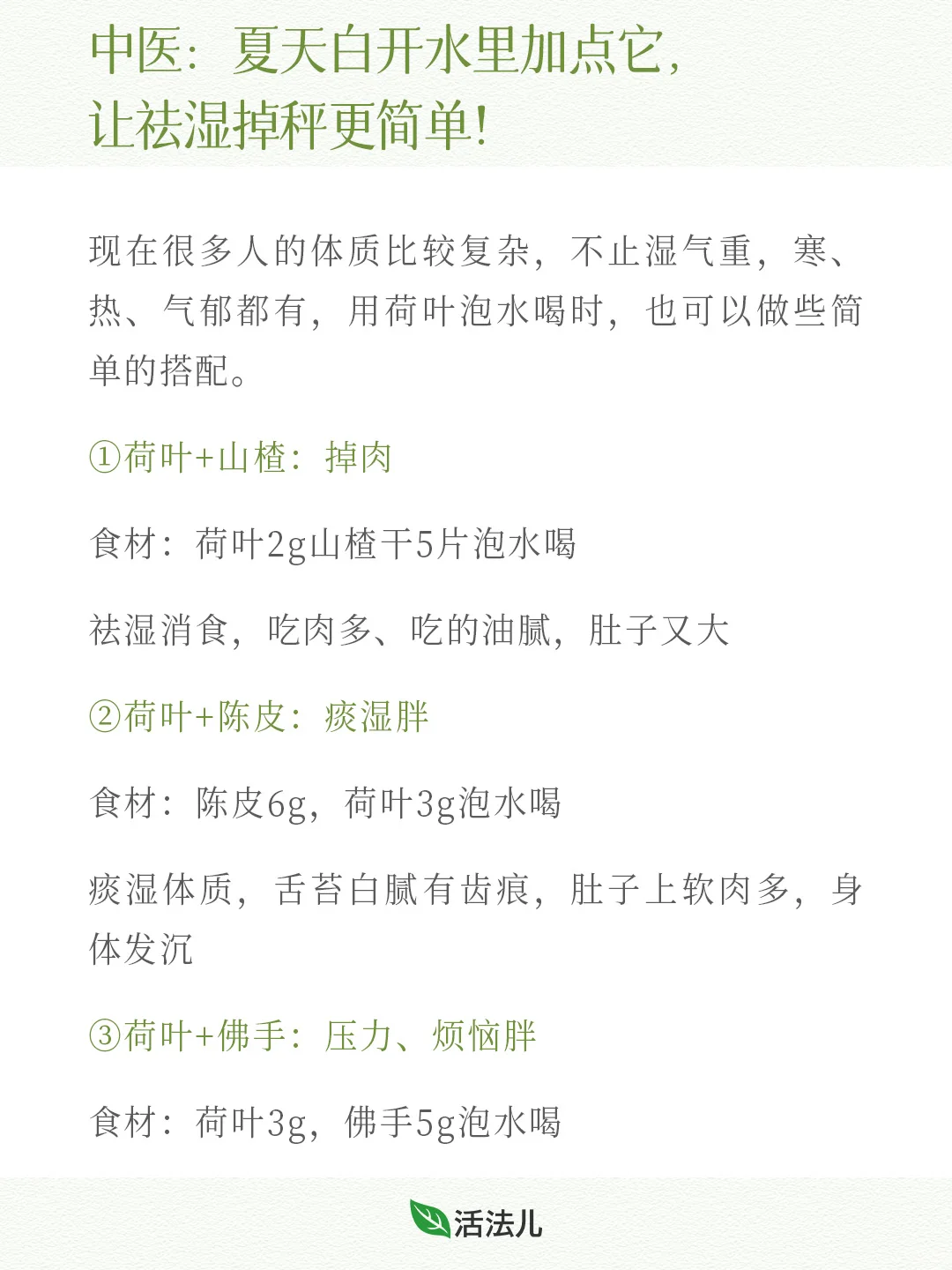 中医：夏天白开水里加点它，让祛湿掉秤更简单！

现在很多人的体质比较复杂，不止湿气重，寒、热、气郁都有，用荷叶泡水喝时，也可以做些简单的搭配。

①荷叶+山楂：掉肉

食材：荷叶2g山楂干5片泡水喝

祛湿消食，吃肉多、吃的油腻，肚子又大

②荷叶+陈皮：痰湿胖

食材：陈皮6g，荷叶3g泡水喝

痰湿体质，舌苔白腻有齿痕，肚子上软肉多，身体发沉

③荷叶+佛手：压力、烦恼胖

食材：荷叶3g，佛手5g泡水喝

活法儿